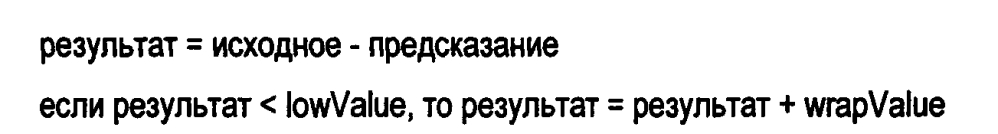 результат = исходное - предсказание

если результат < lowValue, то результат = результат + wrapValue